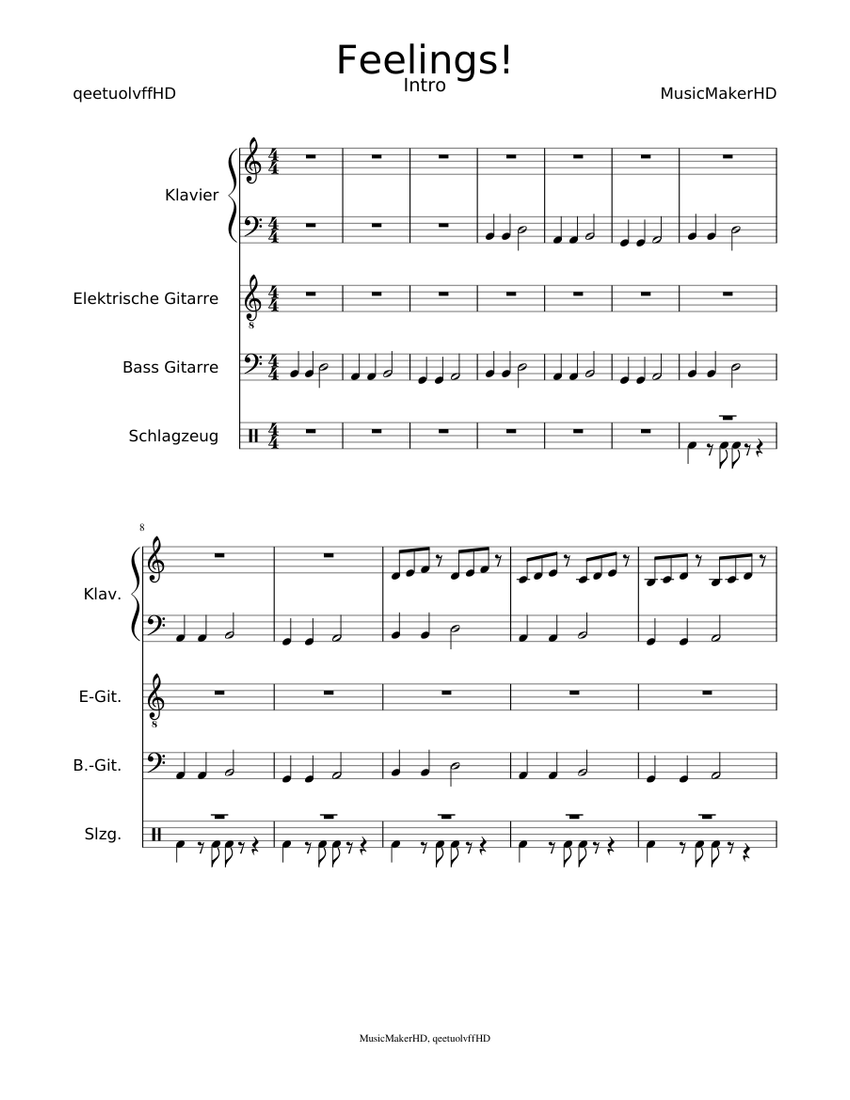 Feelings!
Intro

qeetuolvffHD

MusicMakerHD

Klavier

Elektrische Gitarre

Bass Gitarre

Schlagzeug

8

Klav.

E-Git.

B.-Git.

Slzg.

MusicMakerHD, qeetuolvffHD